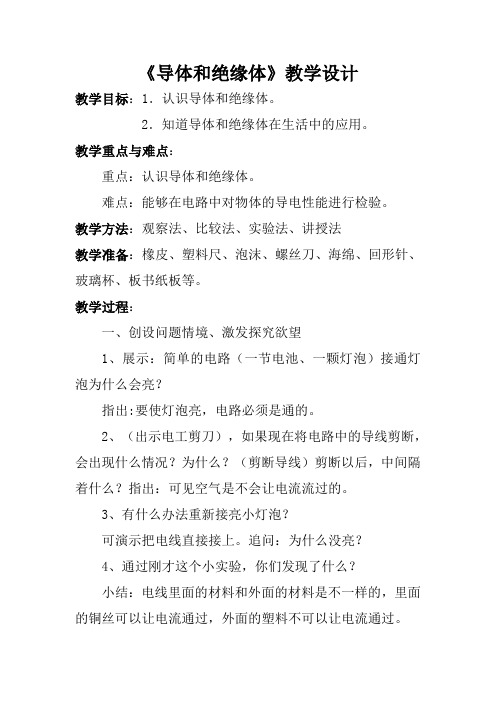 《导体和绝缘体》教学设计

教学目标：1．认识导体和绝缘体。

2．知道导体和绝缘体在生活中的应用。

教学重点与难点：

重点：认识导体和绝缘体。

难点：能够在电路中对物体的导电性能进行检验。

教学方法：观察法、比较法、实验法、讲授法

教学准备：橡皮、塑料尺、泡沫、螺丝刀、海绵、回形针、玻璃杯、板书纸板等。

教学过程：

一、创设问题情境、激发探究欲望

1、展示：简单的电路（一节电池、一颗灯泡）接通灯泡为什么会亮？

指出:要使灯泡亮，电路必须是通的。

2、（出示电工剪刀），如果现在将电路中的导线剪断，会出现什么情况？为什么？（剪断导线）剪断以后，中间隔着什么？指出：可见空气是不会让电流流过的。

3、有什么办法重新接亮小灯泡？

可演示把电线直接接上。追问：为什么没亮？

4、通过刚才这个小实验，你们发现了什么？

小结：电线里面的材料和外面的材料是不一样的，里面的铜丝可以让电流通过，外面的塑料不可以让电流通过。